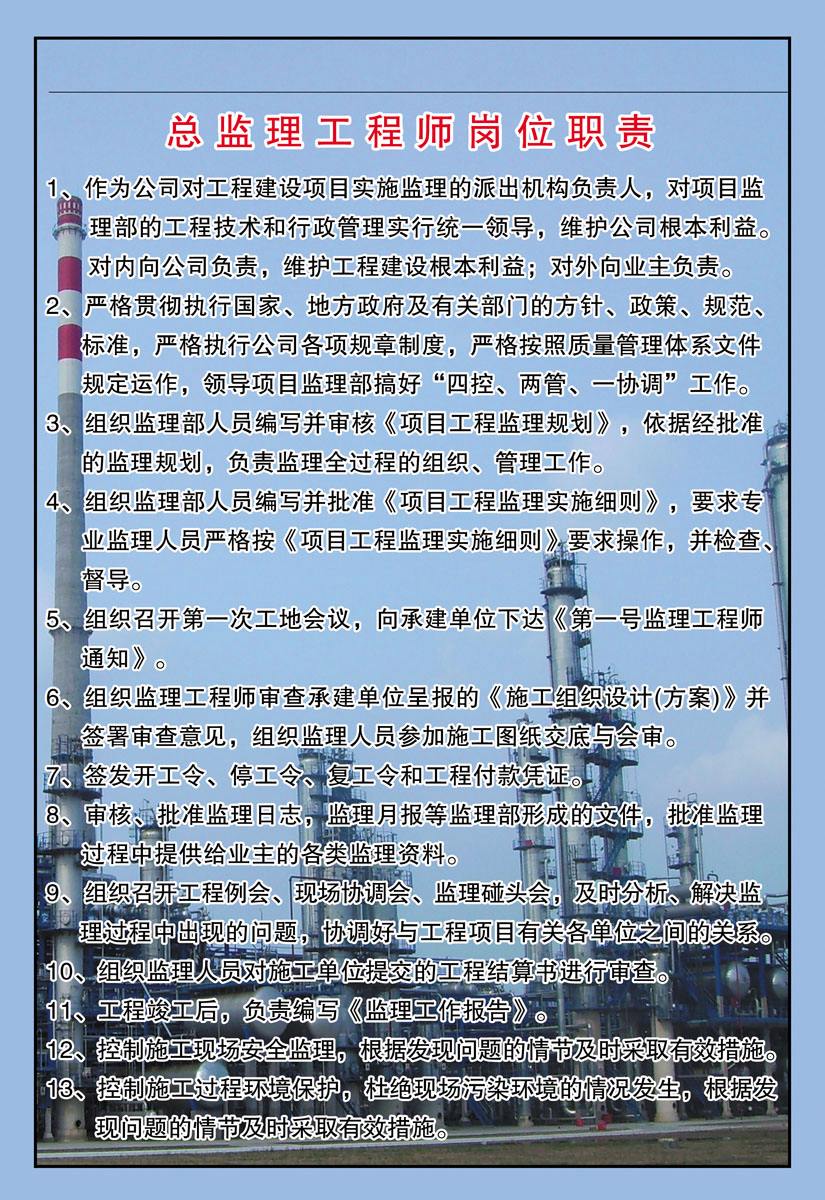 总监理工程师岗位职责

1、作为公司对工程建设项目实施监理的派出机构负责人，对项目监理部的工程技术和行政管理实行统一领导，维护公司根本利益。对内向公司负责，维护工程建设根本利益；对外向业主负责。

2、严格贯彻执行国家、地方政府及有关部门的方针、政策、规范、标准，严格执行公司各项规章制度，严格按照质量管理体系文件规定运作，领导项目监理部搞好“四控、两管、一协调”工作。

3、组织监理部人员编写并审核《项目工程监理规划》，依据经批准的监理规划，负责监理全过程的组织、管理工作。

4、组织监理部人员编写并批准《项目工程监理实施细则》，要求专业监理人员严格按《项目工程监理实施细则》要求操作，并检查、督导。

5、组织召开第一次工地会议，向承建单位下达《第一号监理工程师通知》。

6、组织监理工程师审查承建单位呈报的《施工组织设计(方案)》并签署审查意见，组织监理人员参加施工图纸交底与会审。

7、签发开工令、停工令、复工令和工程付款凭证。

8、审核、批准监理日志，监理月报等监理部形成的文件，批准监理过程中提供给业主的各类监理资料。

9、组织召开工程例会、现场协调会、监理碰头会，及时分析、解决监理过程中出现的问题，协调好与工程项目有关各单位之间的关系。

10、组织监理人员对施工单位提交的工程结算书进行审查。

11、工程竣工后，负责编写《监理工作报告》。

12、控制施工现场安全监理，根据发现问题的情节及时采取有效措施。

13、控制施工过程环境保护，杜绝现场污染环境的情况发生，根据发现问题的情节及时采取有效措施。